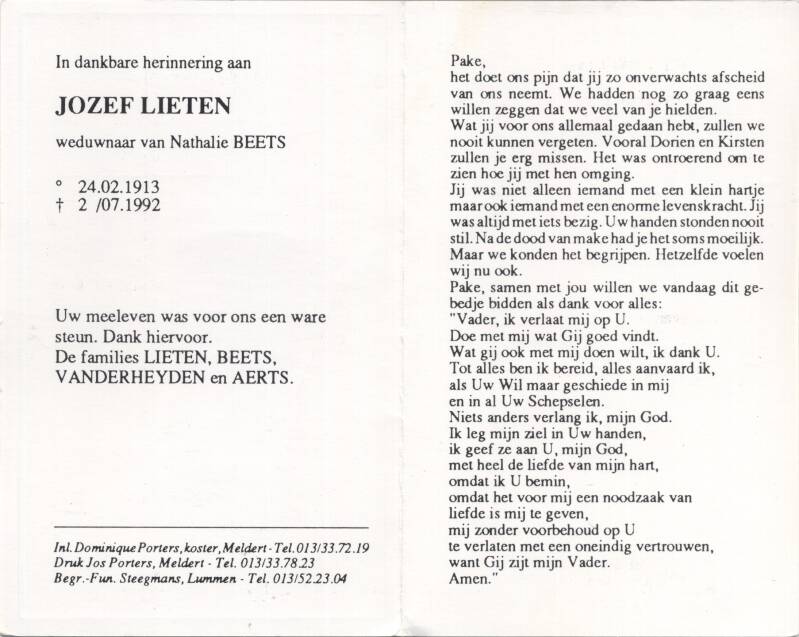 In dankbare herinnering aan

JOZEF LIETEN

weduwnaar van Nathalie BEETS

° 24.02.1913
† 2 /07.1992

Uw meeleven was voor ons een ware steun. Dank hiervoor.
De families LIETEN, BEETS, VANDERHEYDEN en AERTS.

Inl. Dominique Porters, koster, Meldert - Tel. 013/33.72.19
Druk Jos Porters, Meldert - Tel. 013/33.78.23
Begr.-Fun. Steegmans, Lummen - Tel. 013/52.23.04

Pake,
het doet ons pijn dat jij zo onverwachts afscheid van ons neemt. We hadden nog zo graag eens willen zeggen dat we veel van je hielden.
Wat jij voor ons allemaal gedaan hebt, zullen we nooit kunnen vergeten. Vooral Dorien en Kirsten zullen je erg missen. Het was ontroerend om te zien hoe jij met hen omging.
Jij was niet alleen iemand met een klein hartje maar ook iemand met een enorme levenskracht. Jij was altijd met iets bezig. Uw handen stonden nooit stil. Na de dood van make had je het soms moeilijk. Maar we konden het begrijpen. Hetzelfde voelen wij nu ook.
Pake, samen met jou willen we vandaag dit gebedje bidden als dank voor alles:
"Vader, ik verlaat mij op U.
Doe met mij wat Gij goed vindt.
Wat gij ook met mij doen wilt, ik dank U.
Tot alles ben ik bereid, alles aanvaard ik,
als Uw Wil maar geschiede in mij
en in al Uw Schepselen.
Niets anders verlang ik, mijn God.
Ik leg mijn ziel in Uw handen,
ik geef ze aan U, mijn God,
met heel de liefde van mijn hart,
omdat ik U bemin,
omdat het voor mij een noodzaak van liefde is mij te geven,
mij zonder voorbehoud op U
te verlaten met een oneindig vertrouwen,
want Gij zijt mijn Vader.
Amen."